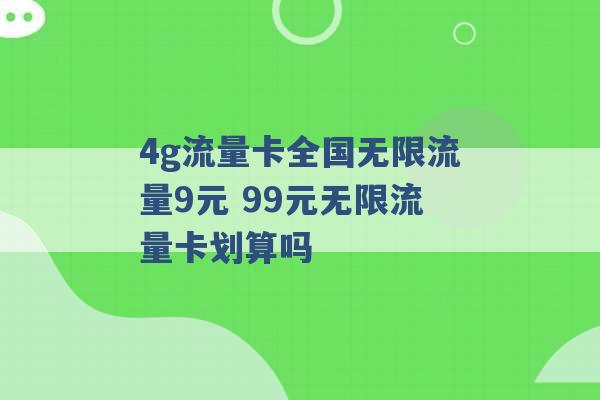 4g流量卡全国无限流量9元 99元无限流量卡划算吗